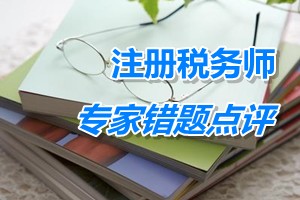 注册税务师
专家错题点评